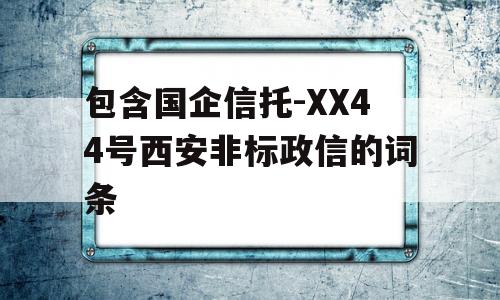 包含国企信托-XX44号西安非标政信的词条